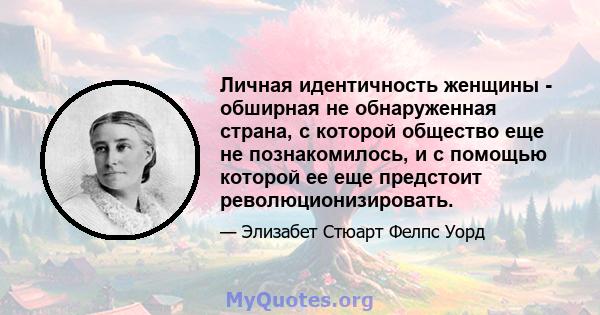 Личная идентичность женщины - обширная не обнаруженная страна, с которой общество еще не познакомилось, и с помощью которой ее еще предстоит революционизировать.

— Элизабет Стюарт Фелпс Уорд

MyQuotes.org